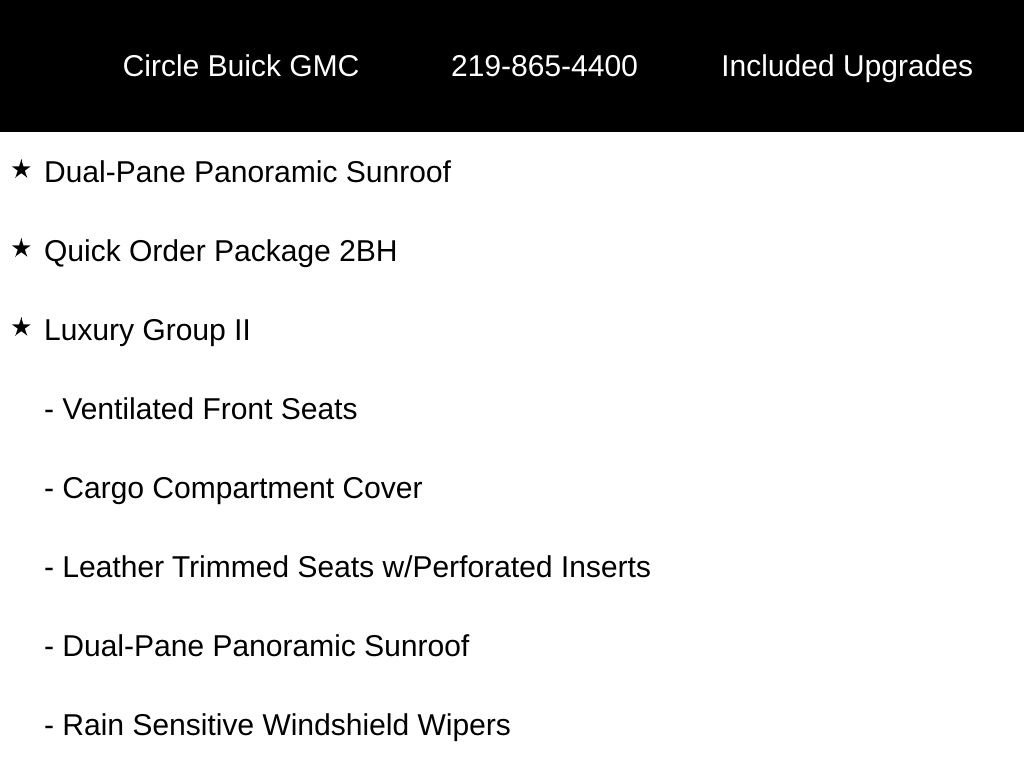 Circle Buick GMC 219-865-4400 Included Upgrades

★ Dual-Pane Panoramic Sunroof

★ Quick Order Package 2BH

★ Luxury Group II

- Ventilated Front Seats

- Cargo Compartment Cover

- Leather Trimmed Seats w/Perforated Inserts

- Dual-Pane Panoramic Sunroof

- Rain Sensitive Windshield Wipers